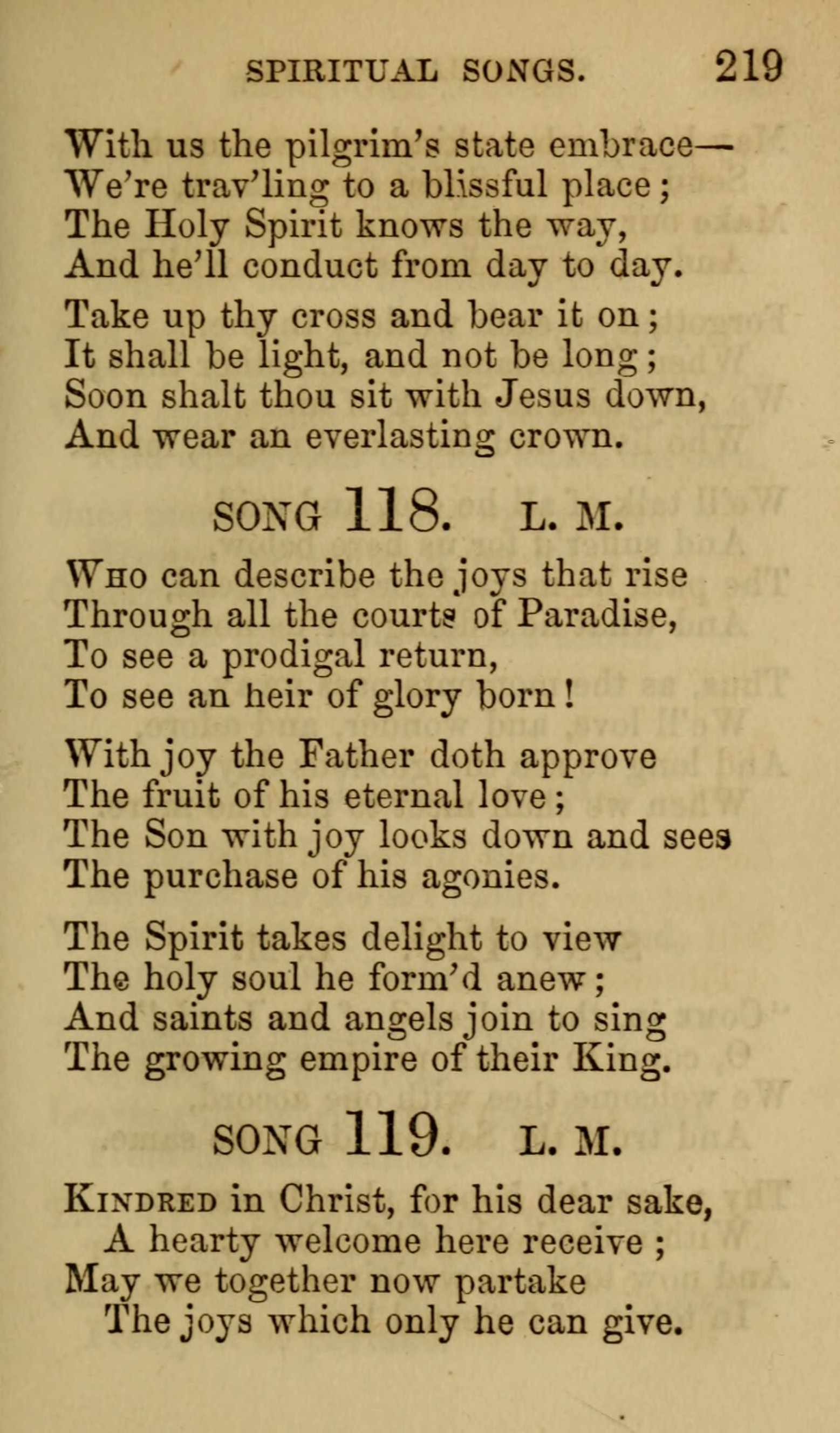 SPIRITUAL SONGS. 219

With us the pilgrim's state embrace—
We're trav'ling to a blissful place;
The Holy Spirit knows the way,
And he'll conduct from day to day.

Take up thy cross and bear it on;
It shall be light, and not be long;
Soon shalt thou sit with Jesus down,
And wear an everlasting crown.

SONG 118. L. M.

Who can describe the joys that rise
Through all the courts of Paradise,
To see a prodigal return,
To see an heir of glory born!

With joy the Father doth approve
The fruit of his eternal love;
The Son with joy looks down and sees
The purchase of his agonies.

The Spirit takes delight to view
The holy soul he form'd anew;
And saints and angels join to sing
The growing empire of their King.

SONG 119. L. M.

Kindred in Christ, for his dear sake,
A hearty welcome here receive;
May we together now partake
The joys which only he can give.